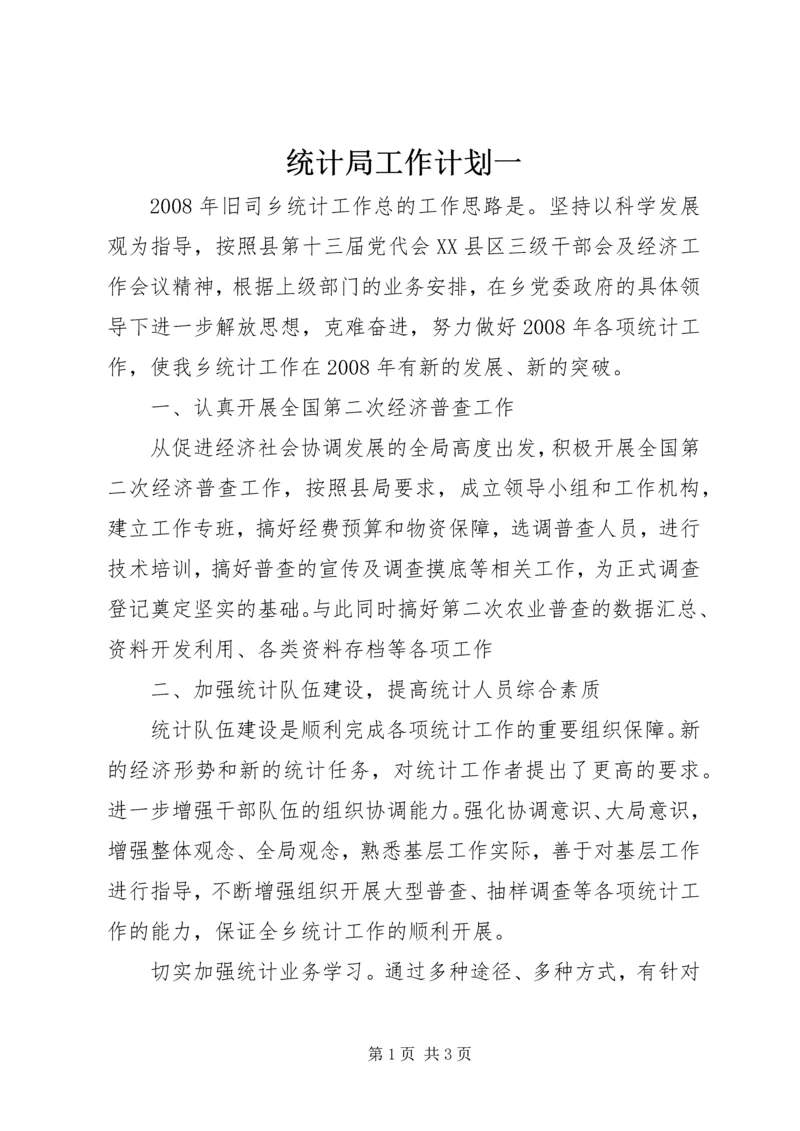 统计局工作计划一

2008年旧司乡统计工作总的工作思路是。坚持以科学发展观为指导，按照县第十三届党代会XX县区三级干部会及经济工作会议精神，根据上级部门的业务安排，在乡党委政府的具体领导下进一步解放思想，克难奋进，努力做好2008年各项统计工作，使我乡统计工作在2008年有新的发展、新的突破。

一、认真开展全国第二次经济普查工作

从促进经济社会协调发展的全局高度出发，积极开展全国第二次经济普查工作，按照县局要求，成立领导小组和工作机构，建立工作专班，搞好经费预算和物资保障，选调普查人员，进行技术培训，搞好普查的宣传及调查摸底等相关工作，为正式调查登记奠定坚实的基础。与此同时搞好第二次农业普查的数据汇总、资料开发利用、各类资料存档等各项工作

二、加强统计队伍建设，提高统计人员综合素质

统计队伍建设是顺利完成各项统计工作的重要组织保障。新的经济形势和新的统计任务，对统计工作者提出了更高的要求。进一步增强干部队伍的组织协调能力。强化协调意识、大局意识，增强整体观念、全局观念，熟悉基层工作实际，善于对基层工作进行指导，不断增强组织开展大型普查、抽样调查等各项统计工作的能力，保证全乡统计工作的顺利开展。

切实加强统计业务学习。通过多种途径、多种方式，有针对

第1页 共3页